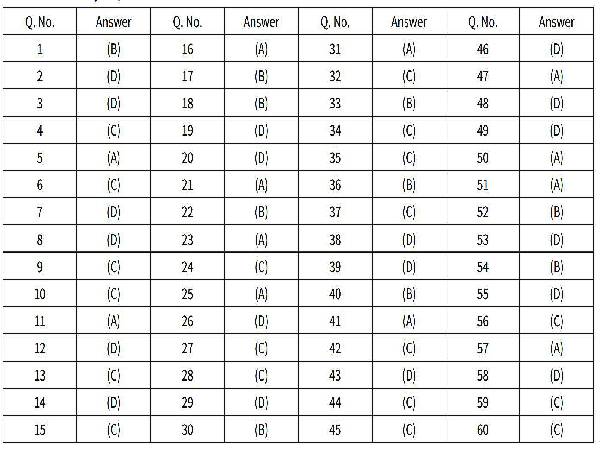 | Q. No. | Answer | Q. No. | Answer | Q. No. | Answer | Q. No. | Answer |
|---|---|---|---|---|---|---|---|
| 1 | (B) | 16 | (A) | 31 | (A) | 46 | (D) |
| 2 | (D) | 17 | (B) | 32 | (C) | 47 | (A) |
| 3 | (D) | 18 | (B) | 33 | (B) | 48 | (D) |
| 4 | (C) | 19 | (D) | 34 | (C) | 49 | (D) |
| 5 | (A) | 20 | (D) | 35 | (C) | 50 | (A) |
| 6 | (C) | 21 | (A) | 36 | (B) | 51 | (A) |
| 7 | (D) | 22 | (B) | 37 | (C) | 52 | (B) |
| 8 | (D) | 23 | (A) | 38 | (D) | 53 | (D) |
| 9 | (C) | 24 | (C) | 39 | (D) | 54 | (B) |
| 10 | (C) | 25 | (A) | 40 | (B) | 55 | (D) |
| 11 | (A) | 26 | (D) | 41 | (A) | 56 | (C) |
| 12 | (D) | 27 | (C) | 42 | (C) | 57 | (A) |
| 13 | (C) | 28 | (C) | 43 | (D) | 58 | (D) |
| 14 | (D) | 29 | (D) | 44 | (C) | 59 | (C) |
| 15 | (C) | 30 | (B) | 45 | (C) | 60 | (C) |